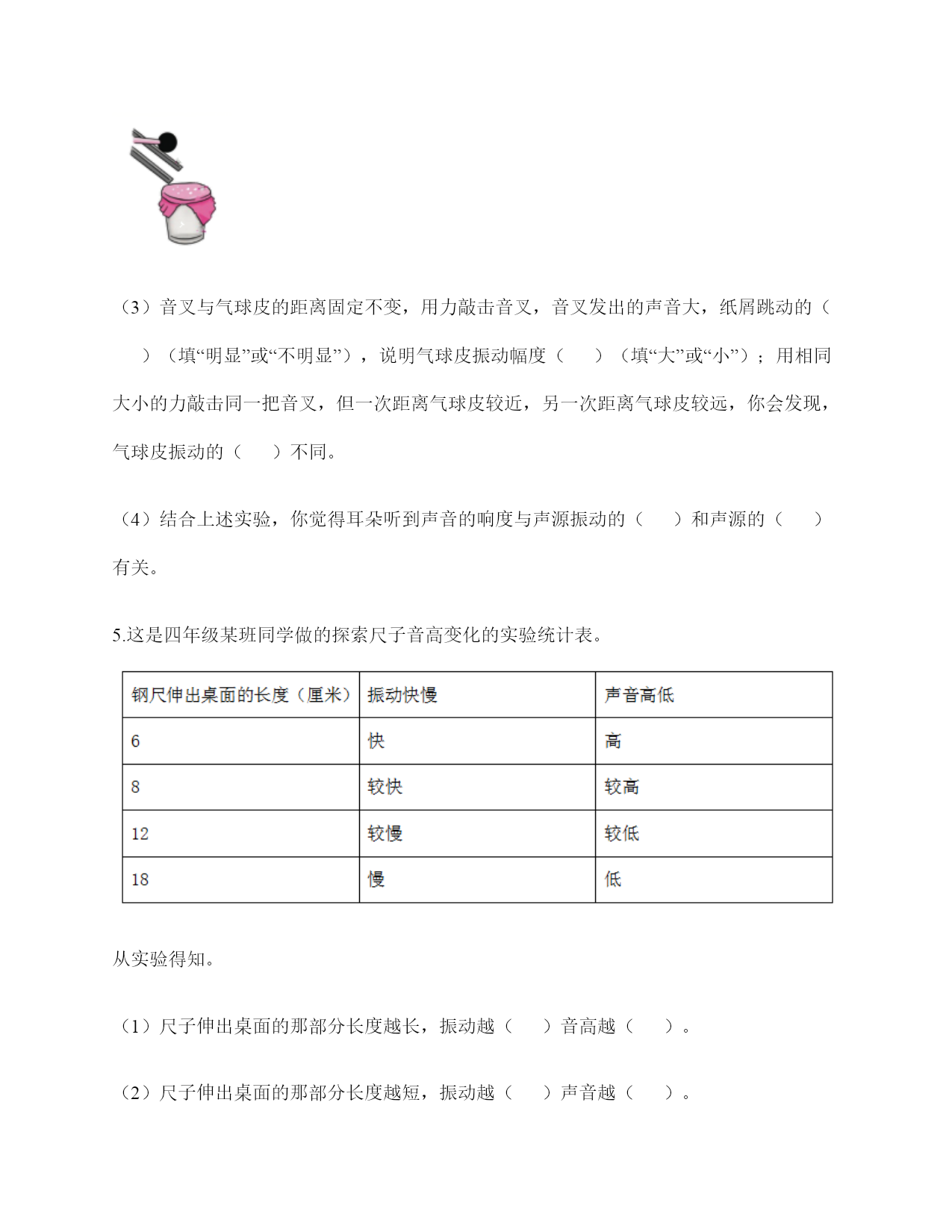 （3）音叉与气球皮的距离固定不变，用力敲击音叉，音叉发出的声音大，纸屑跳动的（　　）（填“明显”或“不明显”），说明气球皮振动幅度（　　）（填“大”或“小”）；用相同大小的力敲击同一把音叉，但一次距离气球皮较近，另一次距离气球皮较远，你会发现，气球皮振动的（　　）不同。

（4）结合上述实验，你觉得耳朵听到声音的响度与声源振动的（　　）和声源的（　　）有关。

5.这是四年级某班同学做的探索尺子音高变化的实验统计表。

| 钢尺伸出桌面的长度（厘米） | 振动快慢 | 声音高低 |
|---|---|---|
| 6 | 快 | 高 |
| 8 | 较快 | 较高 |
| 12 | 较慢 | 较低 |
| 18 | 慢 | 低 |

从实验得知。

（1）尺子伸出桌面的那部分长度越长，振动越（　　）音高越（　　）。

（2）尺子伸出桌面的那部分长度越短，振动越（　　）声音越（　　）。